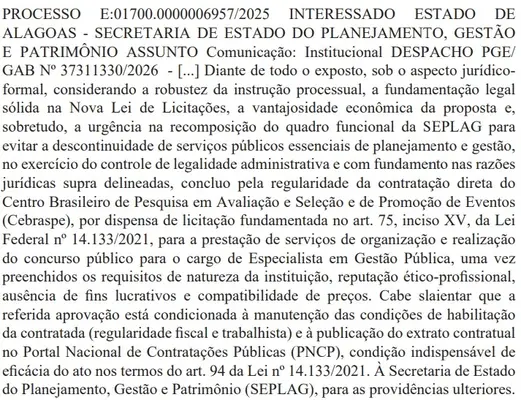 PROCESSO E:01700.0000006957/2025 INTERESSADO ESTADO DE ALAGOAS - SECRETARIA DE ESTADO DO PLANEJAMENTO, GESTÃO E PATRIMÔNIO ASSUNTO Comunicação: Institucional DESPACHO PGE/GAB Nº 37311330/2026 - [...] Diante de todo o exposto, sob o aspecto jurídico-formal, considerando a robustez da instrução processual, a fundamentação legal sólida na Nova Lei de Licitações, a vantajosidade econômica da proposta e, sobretudo, a urgência na recomposição do quadro funcional da SEPLAG para evitar a descontinuidade de serviços públicos essenciais de planejamento e gestão, no exercício do controle de legalidade administrativa e com fundamento nas razões jurídicas supra delineadas, concluo pela regularidade da contratação direta do Centro Brasileiro de Pesquisa em Avaliação e Seleção e de Promoção de Eventos (Cebraspe), por dispensa de licitação fundamentada no art. 75, inciso XV, da Lei Federal nº 14.133/2021, para a prestação de serviços de organização e realização do concurso público para o cargo de Especialista em Gestão Pública, uma vez preenchidos os requisitos de natureza da instituição, reputação ético-profissional, ausência de fins lucrativos e compatibilidade de preços. Cabe slaientar que a referida aprovação está condicionada à manutenção das condições de habilitação da contratada (regularidade fiscal e trabalhista) e à publicação do extrato contratual no Portal Nacional de Contratações Públicas (PNCP), condição indispensável de eficácia do ato nos termos do art. 94 da Lei nº 14.133/2021. À Secretaria de Estado do Planejamento, Gestão e Patrimônio (SEPLAG), para as providências ulteriores.